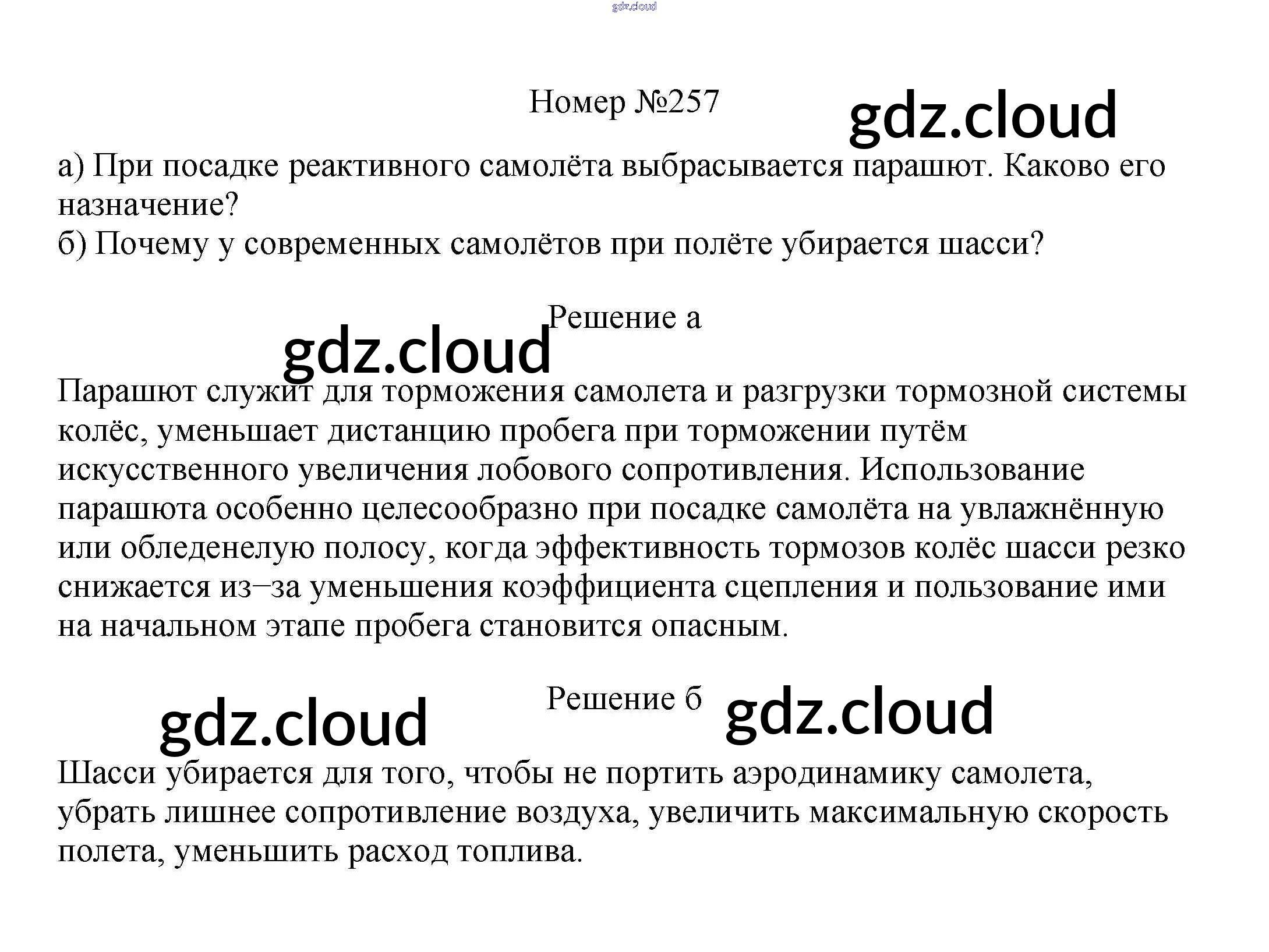 Номер №257

а) При посадке реактивного самолёта выбрасывается парашют. Каково его назначение?
б) Почему у современных самолётов при полёте убирается шасси?

Решение а

Парашют служит для торможения самолета и разгрузки тормозной системы колёс, уменьшает дистанцию пробега при торможении путём искусственного увеличения лобового сопротивления. Использование парашюта особенно целесообразно при посадке самолёта на увлажнённую или обледенелую полосу, когда эффективность тормозов колёс шасси резко снижается из–за уменьшения коэффициента сцепления и пользование ими на начальном этапе пробега становится опасным.

Решение б

Шасси убирается для того, чтобы не портить аэродинамику самолета, убрать лишнее сопротивление воздуха, увеличить максимальную скорость полета, уменьшить расход топлива.

gdz.cloud